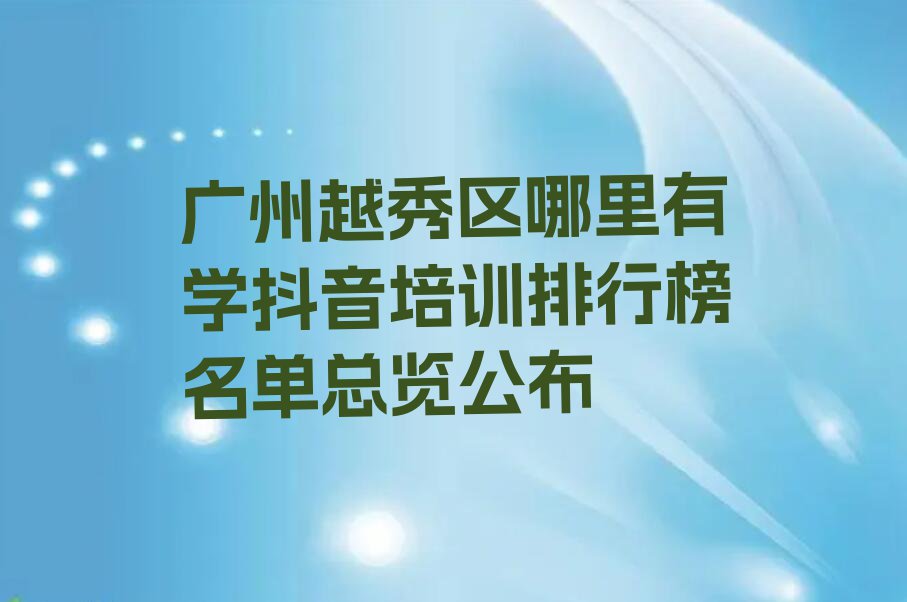 广州越秀区哪里有学抖音培训排行榜名单总览公布